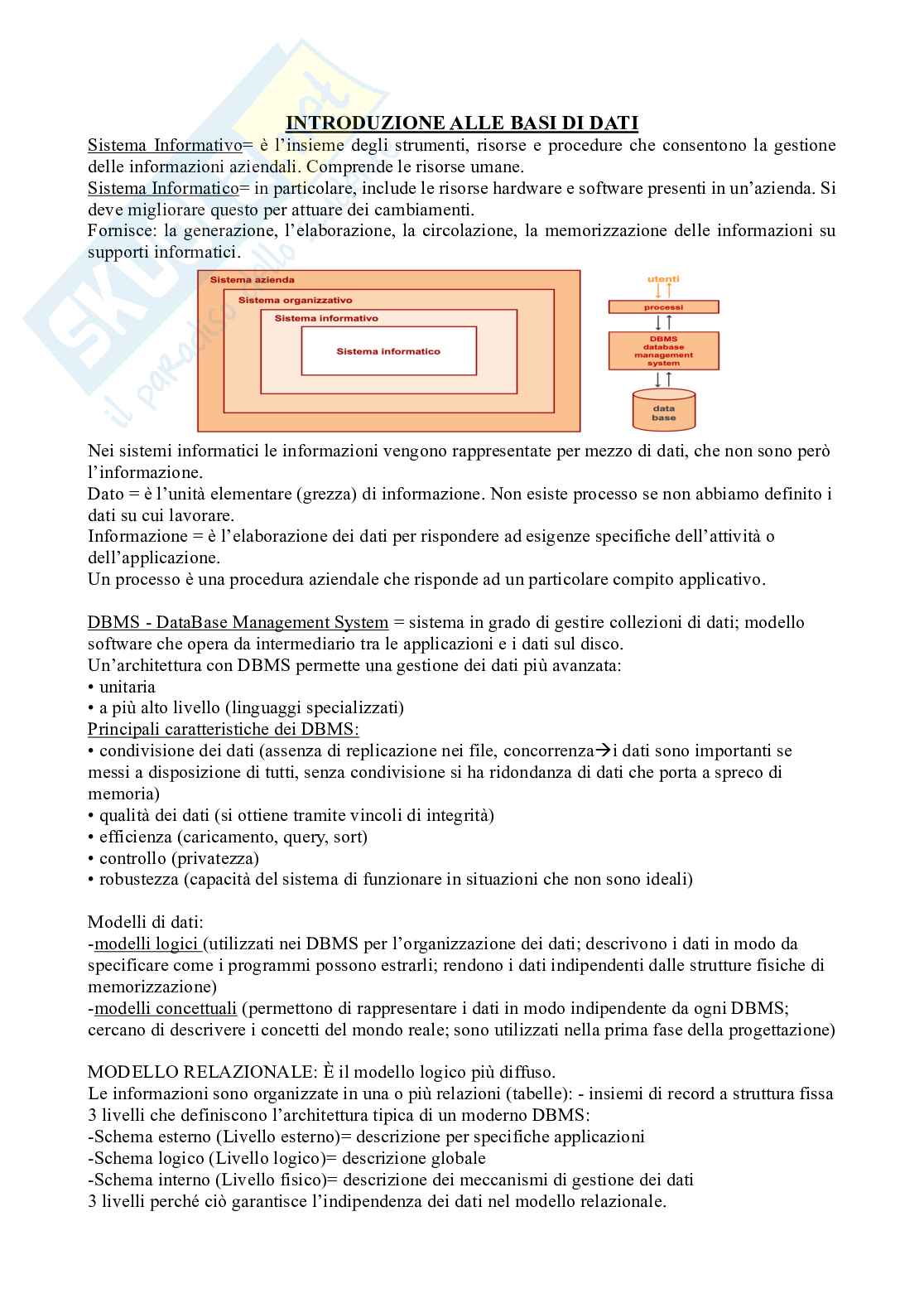 INTRODUZIONE ALLE BASI DI DATI

Sistema Informativo= è l'insieme degli strumenti, risorse e procedure che consentono la gestione delle informazioni aziendali. Comprende le risorse umane.
Sistema Informatico= in particolare, include le risorse hardware e software presenti in un'azienda. Si deve migliorare questo per attuare dei cambiamenti.
Fornisce: la generazione, l'elaborazione, la circolazione, la memorizzazione delle informazioni su supporti informatici.

Sistema azienda
Sistema organizzativo
Sistema informativo
Sistema informatico

utenti
processi
DBMS database management system
data base

Nei sistemi informatici le informazioni vengono rappresentate per mezzo di dati, che non sono però l'informazione.
Dato = è l'unità elementare (grezza) di informazione. Non esiste processo se non abbiamo definito i dati su cui lavorare.
Informazione = è l'elaborazione dei dati per rispondere ad esigenze specifiche dell'attività o dell'applicazione.
Un processo è una procedura aziendale che risponde ad un particolare compito applicativo.

DBMS - DataBase Management System = sistema in grado di gestire collezioni di dati; modello software che opera da intermediario tra le applicazioni e i dati sul disco.
Un'architettura con DBMS permette una gestione dei dati più avanzata:
• unitaria
• a più alto livello (linguaggi specializzati)
Principali caratteristiche dei DBMS:
• condivisione dei dati (assenza di replicazione nei file, concorrenza→i dati sono importanti se messi a disposizione di tutti, senza condivisione si ha ridondanza di dati che porta a spreco di memoria)
• qualità dei dati (si ottiene tramite vincoli di integrità)
• efficienza (caricamento, query, sort)
• controllo (privatezza)
• robustezza (capacità del sistema di funzionare in situazioni che non sono ideali)

Modelli di dati:
-modelli logici (utilizzati nei DBMS per l'organizzazione dei dati; descrivono i dati in modo da specificare come i programmi possono estrarli; rendono i dati indipendenti dalle strutture fisiche di memorizzazione)
-modelli concettuali (permettono di rappresentare i dati in modo indipendente da ogni DBMS; cercano di descrivere i concetti del mondo reale; sono utilizzati nella prima fase della progettazione)

MODELLO RELAZIONALE: È il modello logico più diffuso.
Le informazioni sono organizzate in una o più relazioni (tabelle): - insiemi di record a struttura fissa
3 livelli che definiscono l'architettura tipica di un moderno DBMS:
-Schema esterno (Livello esterno)= descrizione per specifiche applicazioni
-Schema logico (Livello logico)= descrizione globale
-Schema interno (Livello fisico)= descrizione dei meccanismi di gestione dei dati
3 livelli perché ciò garantisce l'indipendenza dei dati nel modello relazionale.